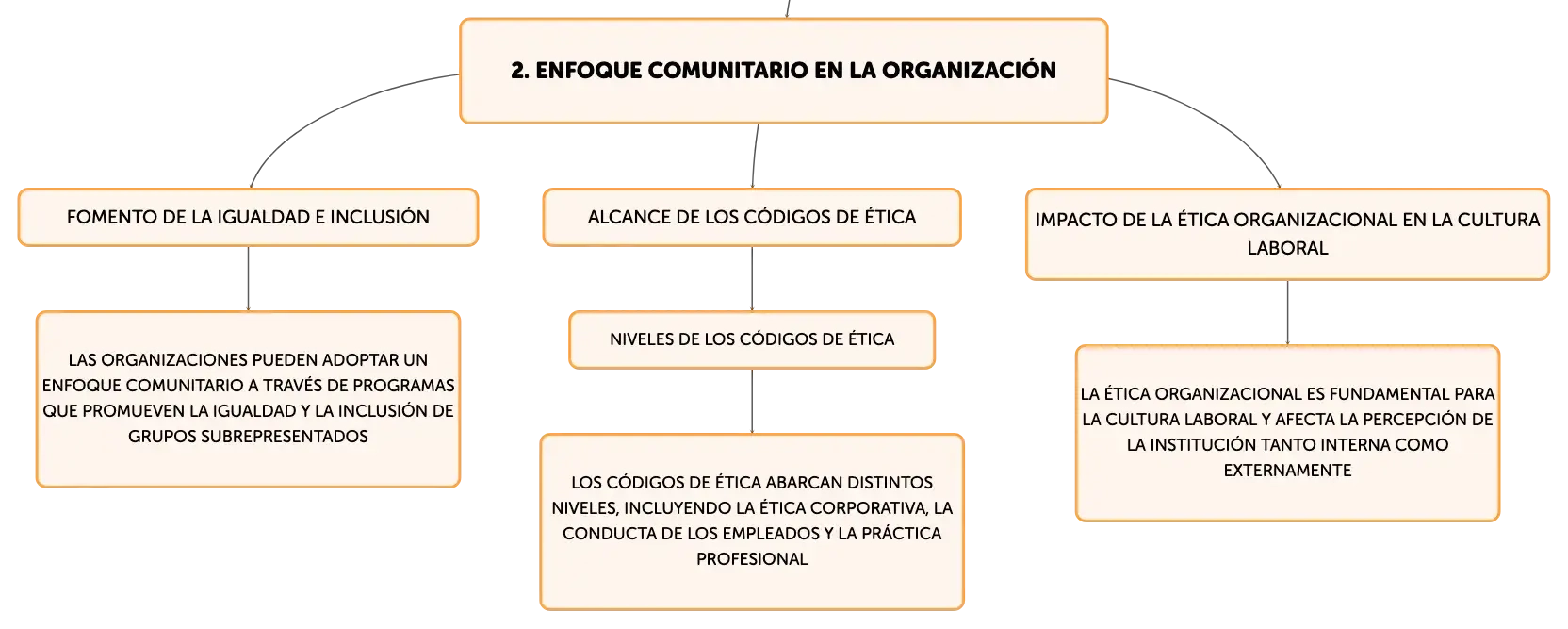 2. ENFOQUE COMUNITARIO EN LA ORGANIZACIÓN

FOMENTO DE LA IGUALDAD E INCLUSIÓN

LAS ORGANIZACIONES PUEDEN ADOPTAR UN ENFOQUE COMUNITARIO A TRAVÉS DE PROGRAMAS QUE PROMUEVEN LA IGUALDAD Y LA INCLUSIÓN DE GRUPOS SUBREPRESENTADOS

ALCANCE DE LOS CÓDIGOS DE ÉTICA

NIVELES DE LOS CÓDIGOS DE ÉTICA

LOS CÓDIGOS DE ÉTICA ABARCAN DISTINTOS NIVELES, INCLUYENDO LA ÉTICA CORPORATIVA, LA CONDUCTA DE LOS EMPLEADOS Y LA PRÁCTICA PROFESIONAL

IMPACTO DE LA ÉTICA ORGANIZACIONAL EN LA CULTURA LABORAL

LA ÉTICA ORGANIZACIONAL ES FUNDAMENTAL PARA LA CULTURA LABORAL Y AFECTA LA PERCEPCIÓN DE LA INSTITUCIÓN TANTO INTERNA COMO EXTERNAMENTE